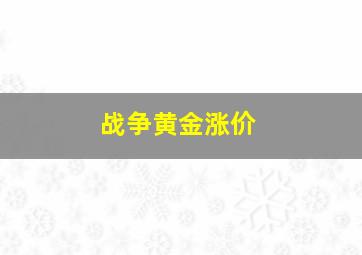 战争黄金涨价